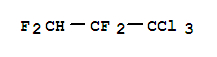 $F_2CH-CF_2-CCl_3$